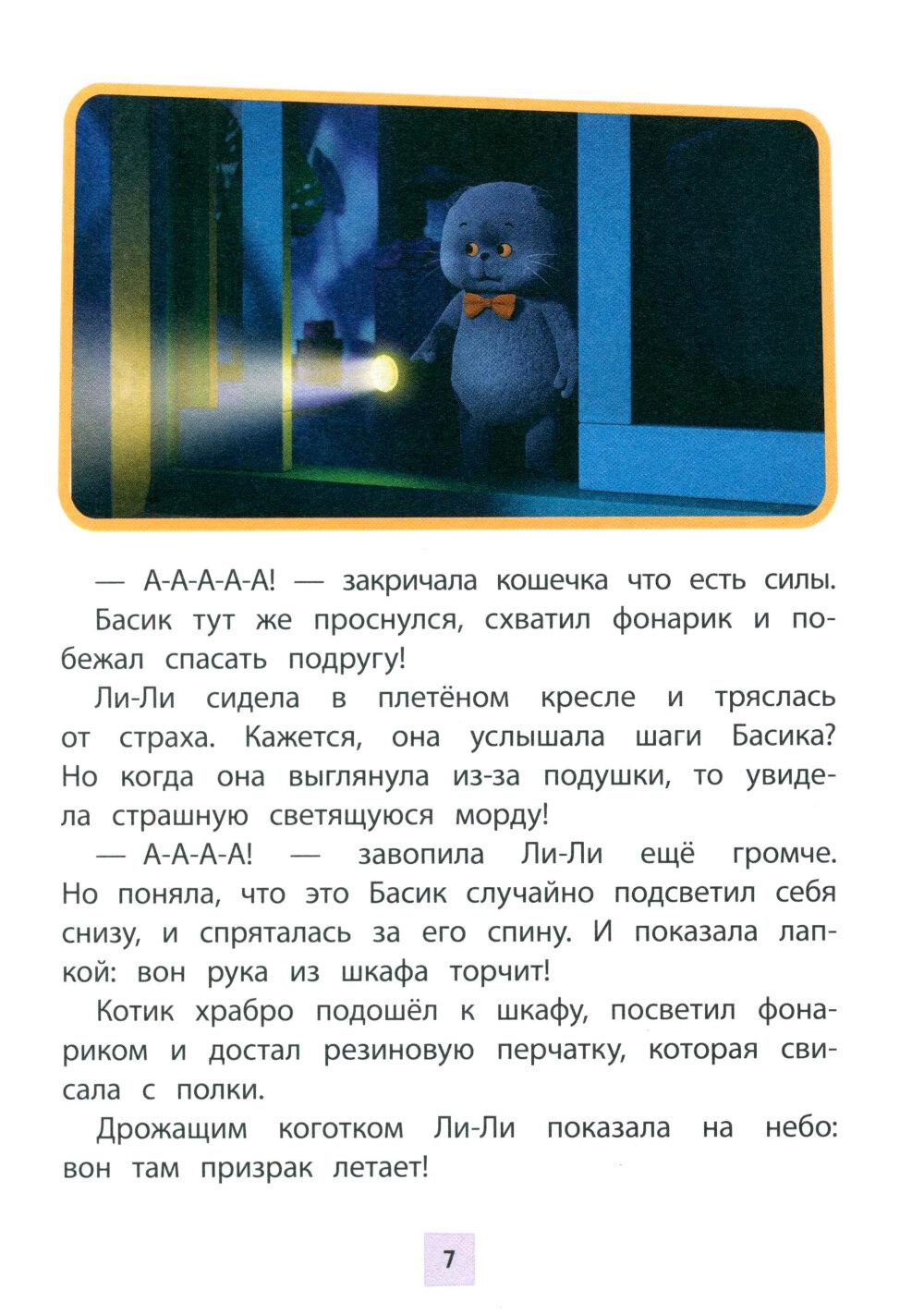 — А-А-А-А-А! — закричала кошечка что есть силы.

Басик тут же проснулся, схватил фонарик и побежал спасать подругу!

Ли-Ли сидела в плетёном кресле и тряслась от страха. Кажется, она услышала шаги Басика? Но когда она выглянула из-за подушки, то увидела страшную светящуюся морду!

— А-А-А-А! — завопила Ли-Ли ещё громче. Но поняла, что это Басик случайно подсветил себя снизу, и спряталась за его спину. И показала лапкой: вон рука из шкафа торчит!

Котик храбро подошёл к шкафу, посветил фонариком и достал резиновую перчатку, которая свисала с полки.

Дрожащим коготком Ли-Ли показала на небо: вон там призрак летает!

7